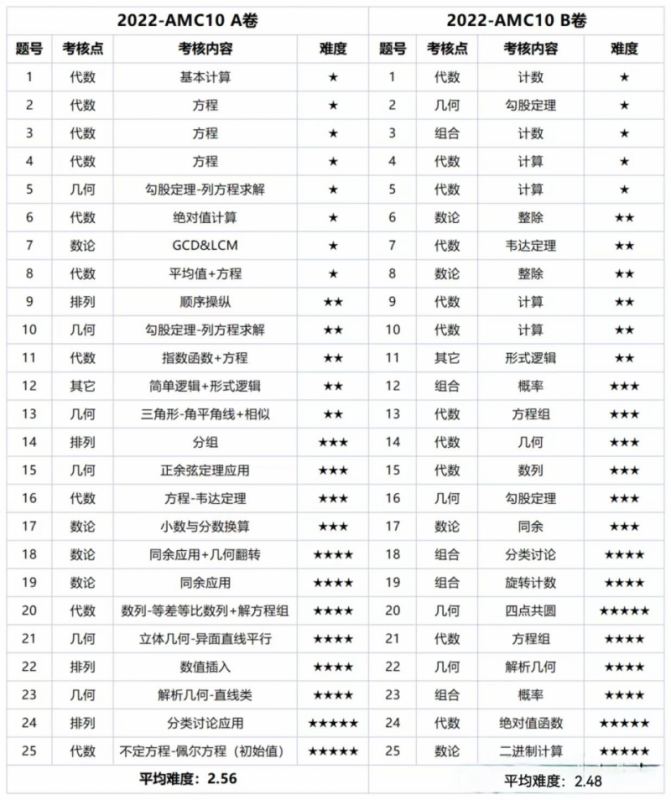 2022-AMC10 A卷

| 题号 | 考核点 | 考核内容 | 难度 |
|---|---|---|---|
| 1 | 代数 | 基本计算 | ★ |
| 2 | 代数 | 方程 | ★ |
| 3 | 代数 | 方程 | ★ |
| 4 | 代数 | 方程 | ★ |
| 5 | 几何 | 勾股定理-列方程求解 | ★ |
| 6 | 代数 | 绝对值计算 | ★ |
| 7 | 数论 | GCD&LCM | ★ |
| 8 | 代数 | 平均值+方程 | ★ |
| 9 | 排列 | 顺序操纵 | ★★ |
| 10 | 几何 | 勾股定理-列方程求解 | ★★ |
| 11 | 代数 | 指数函数+方程 | ★★ |
| 12 | 其它 | 简单逻辑+形式逻辑 | ★★ |
| 13 | 几何 | 三角形-角平角线+相似 | ★★ |
| 14 | 排列 | 分组 | ★★★ |
| 15 | 几何 | 正余弦定理应用 | ★★★ |
| 16 | 代数 | 方程-韦达定理 | ★★★ |
| 17 | 数论 | 小数与分数换算 | ★★★ |
| 18 | 数论 | 同余应用+几何翻转 | ★★★★ |
| 19 | 数论 | 同余应用 | ★★★★ |
| 20 | 代数 | 数列-等差等比数列+解方程组 | ★★★★ |
| 21 | 几何 | 立体几何-异面直线平行 | ★★★★ |
| 22 | 排列 | 数值插入 | ★★★★ |
| 23 | 几何 | 解析几何-直线类 | ★★★★ |
| 24 | 排列 | 分类讨论应用 | ★★★★★ |
| 25 | 代数 | 不定方程-佩尔方程（初始值） | ★★★★★ |

平均难度：2.56

2022-AMC10 B卷

| 题号 | 考核点 | 考核内容 | 难度 |
|---|---|---|---|
| 1 | 代数 | 计数 | ★ |
| 2 | 几何 | 勾股定理 | ★ |
| 3 | 组合 | 计数 | ★ |
| 4 | 代数 | 计算 | ★ |
| 5 | 代数 | 计算 | ★ |
| 6 | 数论 | 整除 | ★★ |
| 7 | 代数 | 韦达定理 | ★★ |
| 8 | 数论 | 整除 | ★★ |
| 9 | 代数 | 计算 | ★★ |
| 10 | 代数 | 计算 | ★★ |
| 11 | 其它 | 形式逻辑 | ★★ |
| 12 | 组合 | 概率 | ★★★ |
| 13 | 代数 | 方程组 | ★★★ |
| 14 | 代数 | 几何 | ★★★ |
| 15 | 代数 | 数列 | ★★★ |
| 16 | 几何 | 勾股定理 | ★★★ |
| 17 | 数论 | 同余 | ★★★ |
| 18 | 组合 | 分类讨论 | ★★★★ |
| 19 | 组合 | 旋转计数 | ★★★★ |
| 20 | 几何 | 四点共圆 | ★★★★★ |
| 21 | 代数 | 方程组 | ★★★★ |
| 22 | 几何 | 解析几何 | ★★★★ |
| 23 | 组合 | 概率 | ★★★★ |
| 24 | 代数 | 绝对值函数 | ★★★★★ |
| 25 | 数论 | 二进制计算 | ★★★★★ |

平均难度：2.48